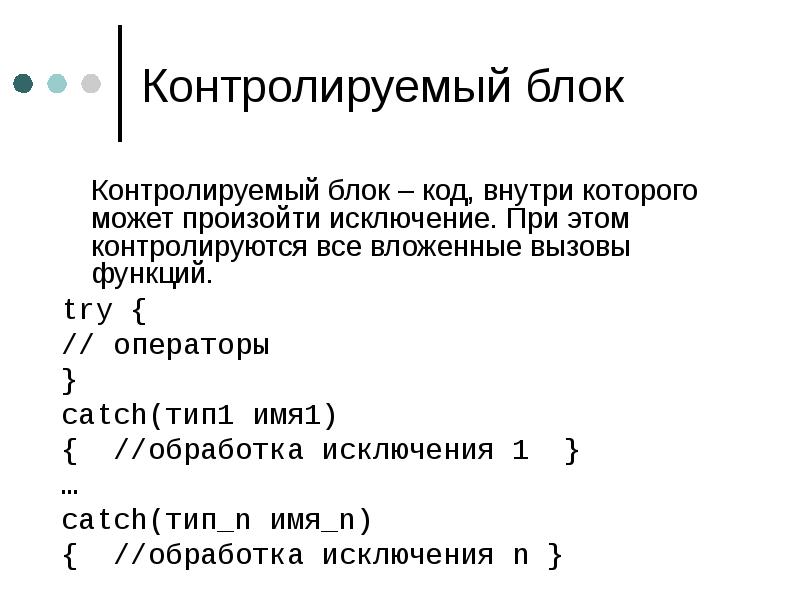 Контролируемый блок

Контролируемый блок – код, внутри которого может произойти исключение. При этом контролируются все вложенные вызовы функций.

try {
// операторы
}
catch(тип1 имя1)
{  //обработка исключения 1  }
…
catch(тип_n имя_n)
{  //обработка исключения n }